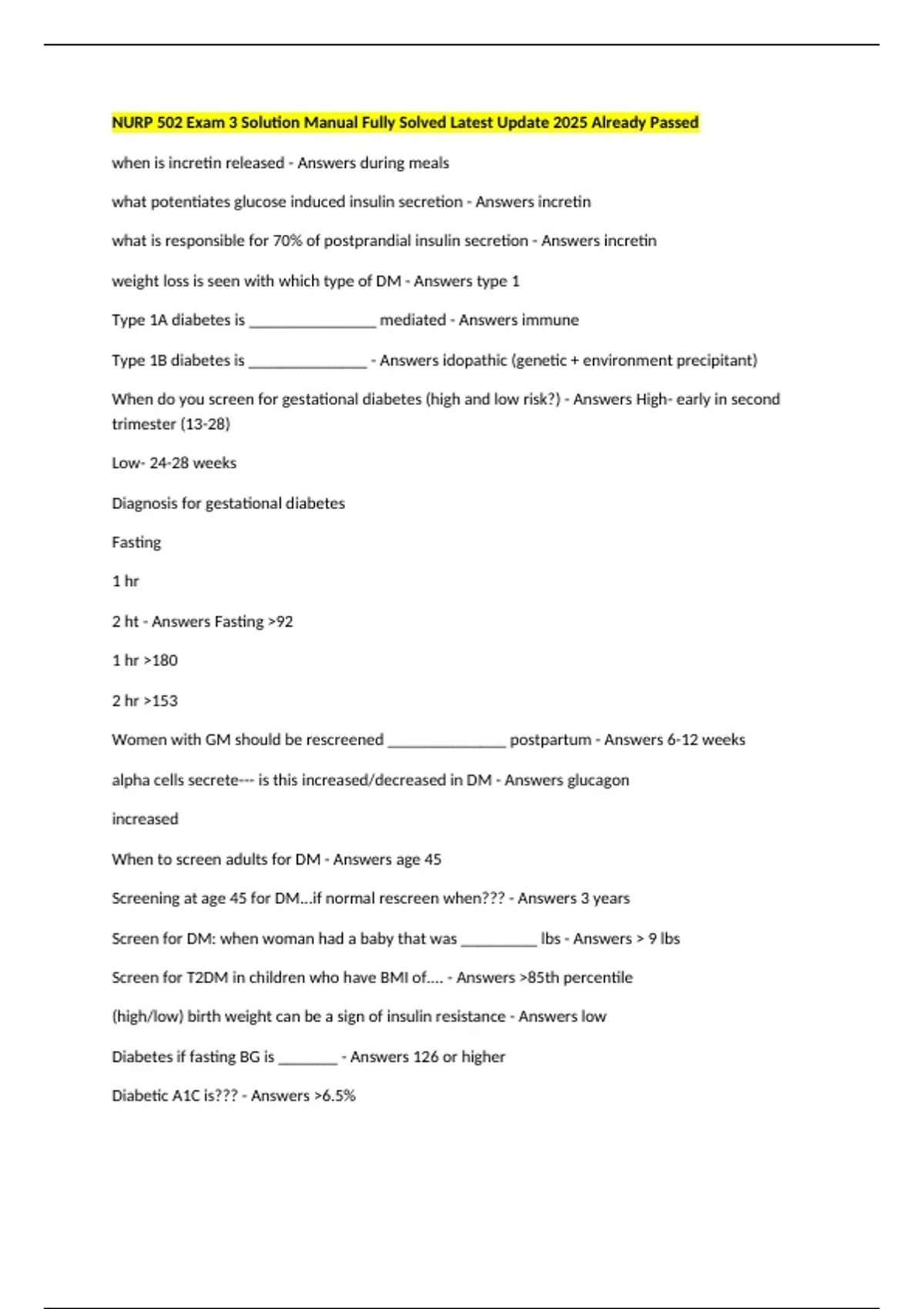 NURP 502 Exam 3 Solution Manual Fully Solved Latest Update 2025 Already Passed

when is incretin released - Answers during meals

what potentiates glucose induced insulin secretion - Answers incretin

what is responsible for 70% of postprandial insulin secretion - Answers incretin

weight loss is seen with which type of DM - Answers type 1

Type 1A diabetes is ________________ mediated - Answers immune

Type 1B diabetes is _______________ - Answers idopathic (genetic + environment precipitant)

When do you screen for gestational diabetes (high and low risk?) - Answers High- early in second trimester (13-28)

Low- 24-28 weeks

Diagnosis for gestational diabetes

Fasting

1 hr

2 ht - Answers Fasting >92

1 hr >180

2 hr >153

Women with GM should be rescreened _______________ postpartum - Answers 6-12 weeks

alpha cells secrete--- is this increased/decreased in DM - Answers glucagon

increased

When to screen adults for DM - Answers age 45

Screening at age 45 for DM...if normal rescreen when??? - Answers 3 years

Screen for DM: when woman had a baby that was __________ lbs - Answers > 9 lbs

Screen for T2DM in children who have BMI of.... - Answers >85th percentile

(high/low) birth weight can be a sign of insulin resistance - Answers low

Diabetes if fasting BG is ________ - Answers 126 or higher

Diabetic A1C is??? - Answers >6.5%